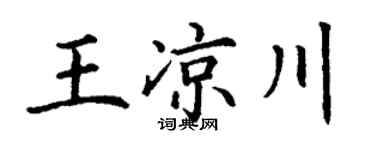 王凉川

词典网